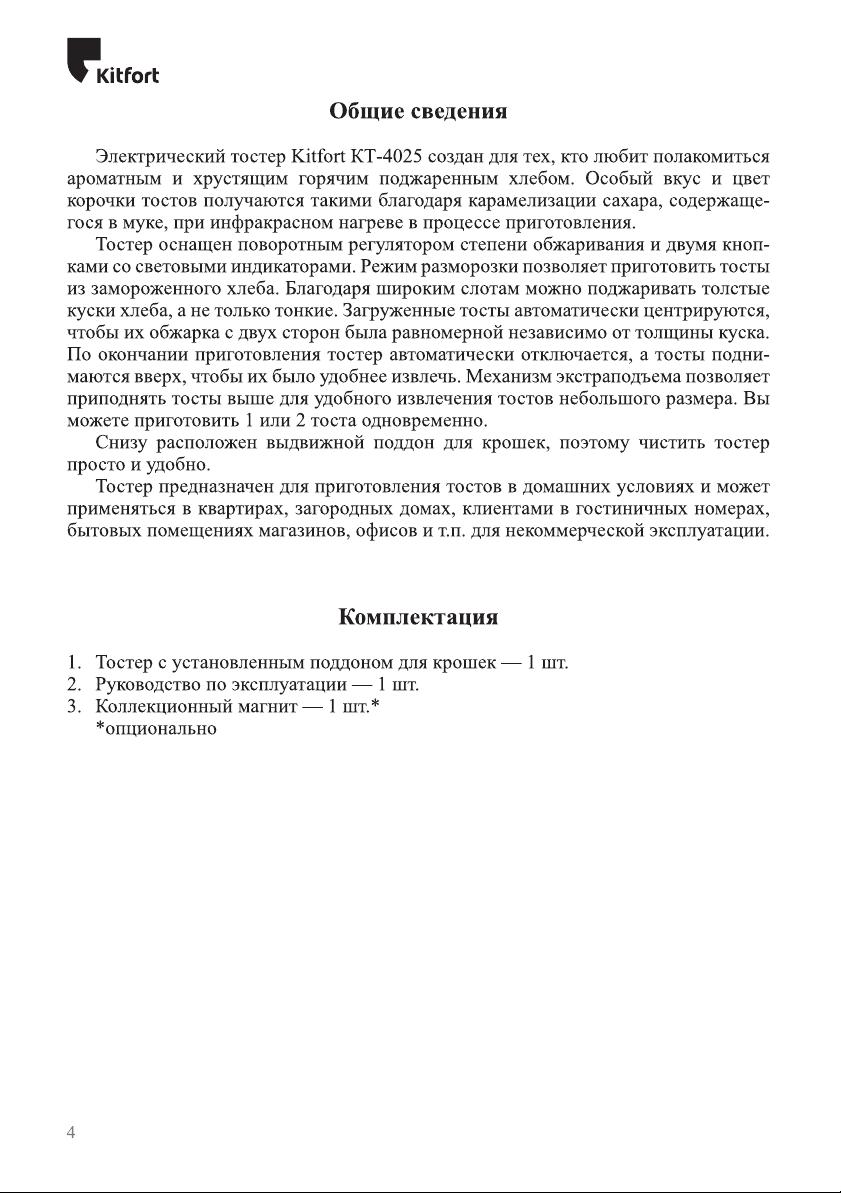 Kitfort

Общие сведения

Электрический тостер Kitfort КТ-4025 создан для тех, кто любит полакомиться ароматным и хрустящим горячим поджаренным хлебом. Особый вкус и цвет корочки тостов получаются такими благодаря карамелизации сахара, содержащегося в муке, при инфракрасном нагреве в процессе приготовления.

Тостер оснащен поворотным регулятором степени обжаривания и двумя кнопками со световыми индикаторами. Режим разморозки позволяет приготовить тосты из замороженного хлеба. Благодаря широким слотам можно поджаривать толстые куски хлеба, а не только тонкие. Загруженные тосты автоматически центрируются, чтобы их обжарка с двух сторон была равномерной независимо от толщины куска. По окончании приготовления тостер автоматически отключается, а тосты поднимаются вверх, чтобы их было удобнее извлечь. Механизм экстраподъема позволяет приподнять тосты выше для удобного извлечения тостов небольшого размера. Вы можете приготовить 1 или 2 тоста одновременно.

Снизу расположен выдвижной поддон для крошек, поэтому чистить тостер просто и удобно.

Тостер предназначен для приготовления тостов в домашних условиях и может применяться в квартирах, загородных домах, клиентами в гостиничных номерах, бытовых помещениях магазинов, офисов и т.п. для некоммерческой эксплуатации.

Комплектация

1. Тостер с установленным поддоном для крошек — 1 шт.
2. Руководство по эксплуатации — 1 шт.
3. Коллекционный магнит — 1 шт.*
*опционально

4